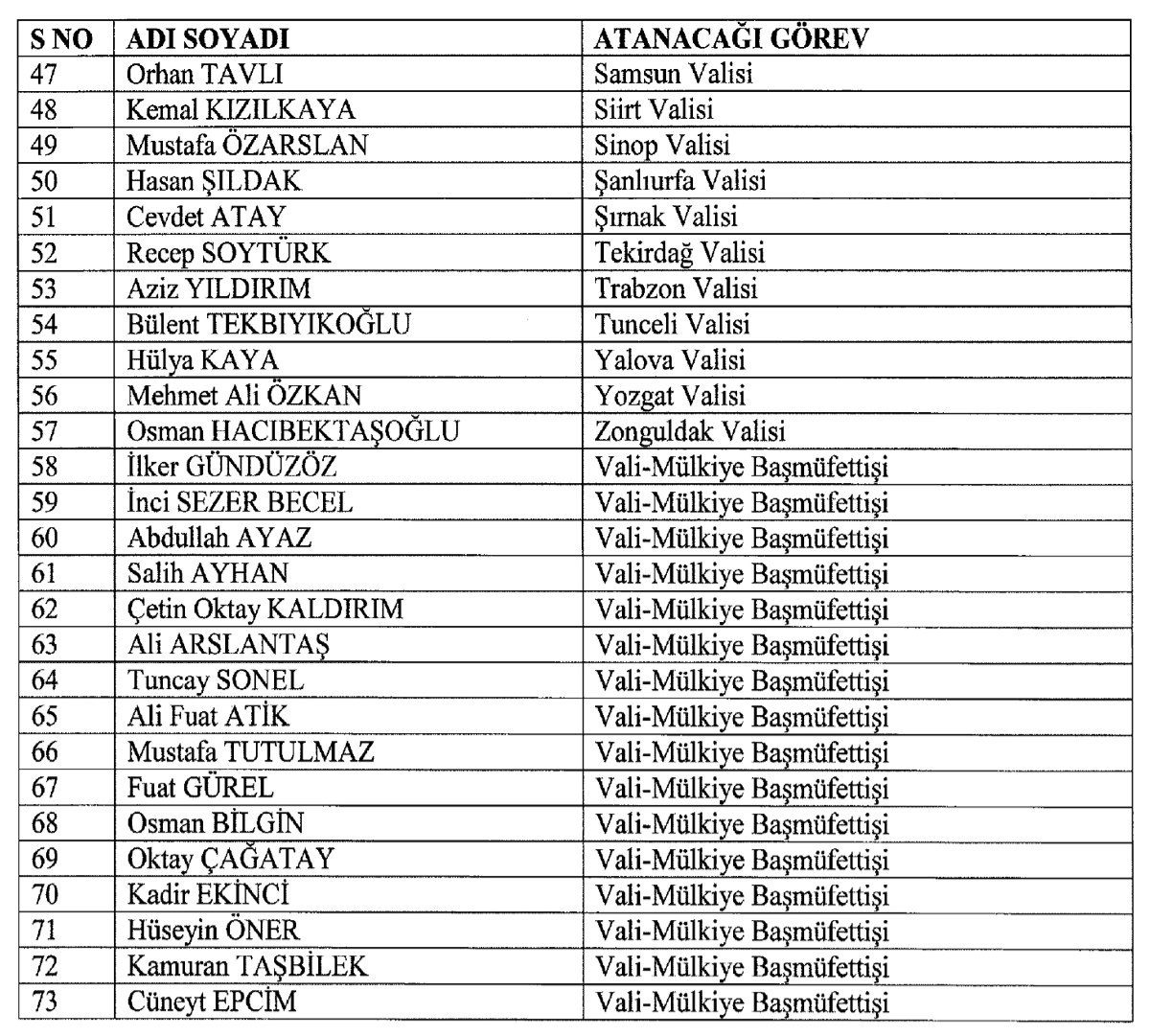 | S NO | ADI SOYADI | ATANACAĞI GÖREV |
|---|---|---|
| 47 | Orhan TAVLI | Samsun Valisi |
| 48 | Kemal KIZILKAYA | Siirt Valisi |
| 49 | Mustafa ÖZARSLAN | Sinop Valisi |
| 50 | Hasan ŞILDAK | Şanlıurfa Valisi |
| 51 | Cevdet ATAY | Şırnak Valisi |
| 52 | Recep SOYTÜRK | Tekirdağ Valisi |
| 53 | Aziz YILDIRIM | Trabzon Valisi |
| 54 | Bülent TEKBIYIKOĞLU | Tunceli Valisi |
| 55 | Hülya KAYA | Yalova Valisi |
| 56 | Mehmet Ali ÖZKAN | Yozgat Valisi |
| 57 | Osman HACIBEKTAŞOĞLU | Zonguldak Valisi |
| 58 | İlker GÜNDÜZÖZ | Vali-Mülkiye Başmüfettişi |
| 59 | İnci SEZER BECEL | Vali-Mülkiye Başmüfettişi |
| 60 | Abdullah AYAZ | Vali-Mülkiye Başmüfettişi |
| 61 | Salih AYHAN | Vali-Mülkiye Başmüfettişi |
| 62 | Çetin Oktay KALDIRIM | Vali-Mülkiye Başmüfettişi |
| 63 | Ali ARSLANTAŞ | Vali-Mülkiye Başmüfettişi |
| 64 | Tuncay SONEL | Vali-Mülkiye Başmüfettişi |
| 65 | Ali Fuat ATİK | Vali-Mülkiye Başmüfettişi |
| 66 | Mustafa TUTULMAZ | Vali-Mülkiye Başmüfettişi |
| 67 | Fuat GÜREL | Vali-Mülkiye Başmüfettişi |
| 68 | Osman BİLGİN | Vali-Mülkiye Başmüfettişi |
| 69 | Oktay ÇAĞATAY | Vali-Mülkiye Başmüfettişi |
| 70 | Kadir EKİNCİ | Vali-Mülkiye Başmüfettişi |
| 71 | Hüseyin ÖNER | Vali-Mülkiye Başmüfettişi |
| 72 | Kamuran TAŞBİLEK | Vali-Mülkiye Başmüfettişi |
| 73 | Cüneyt EPCİM | Vali-Mülkiye Başmüfettişi |